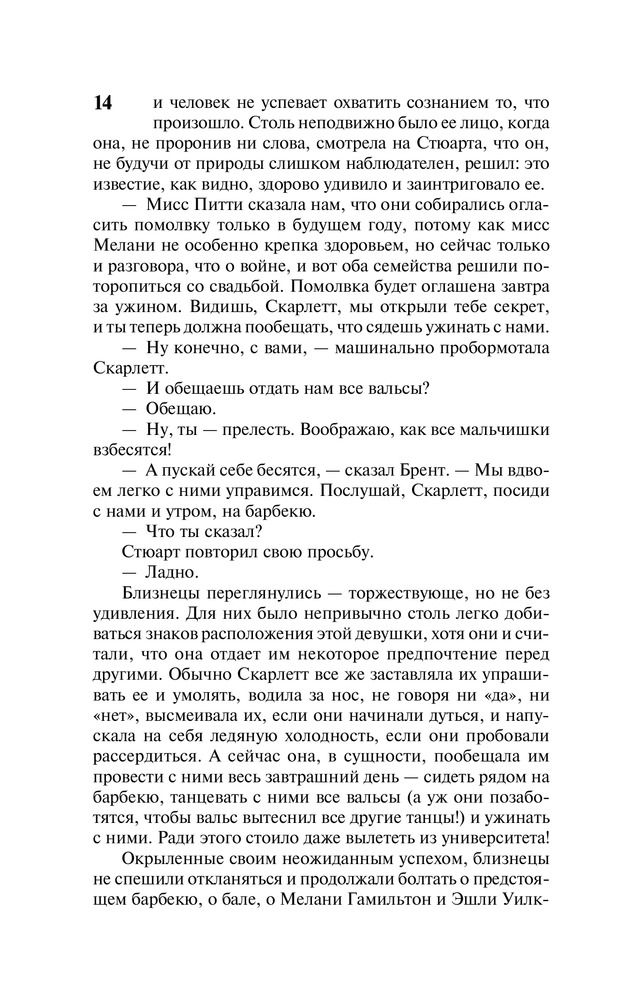 14

и человек не успевает охватить сознанием то, что произошло. Столь неподвижно было ее лицо, когда она, не проронив ни слова, смотрела на Стюарта, что он, не будучи от природы слишком наблюдателен, решил: это известие, как видно, здорово удивило и заинтриговало ее.

— Мисс Питти сказала нам, что они собирались огласить помолвку только в будущем году, потому как мисс Мелани не особенно крепка здоровьем, но сейчас только и разговора, что о войне, и вот оба семейства решили поторопиться со свадьбой. Помолвка будет оглашена завтра за ужином. Видишь, Скарлетт, мы открыли тебе секрет, и ты теперь должна пообещать, что сядешь ужинать с нами.

— Ну конечно, с вами, — машинально пробормотала Скарлетт.

— И обещаешь отдать нам все вальсы?

— Обещаю.

— Ну, ты — прелесть. Воображаю, как все мальчишки взбесятся!

— А пускай себе бесятся, — сказал Брент. — Мы вдвоем легко с ними управимся. Послушай, Скарлетт, посиди с нами и утром, на барбекю.

— Что ты сказал?

Стюарт повторил свою просьбу.

— Ладно.

Близнецы переглянулись — торжествующе, но не без удивления. Для них было непривычно столь легко добиваться знаков расположения этой девушки, хотя они и считали, что она отдает им некоторое предпочтение перед другими. Обычно Скарлетт все же заставляла их упрашивать ее и умолять, водила за нос, не говоря ни «да», ни «нет», высмеивала их, если они начинали дуться, и напускала на себя ледяную холодность, если они пробовали рассердиться. А сейчас она, в сущности, пообещала им провести с ними весь завтрашний день — сидеть рядом на барбекю, танцевать с ними все вальсы (а уж они позаботятся, чтобы вальс вытеснил все другие танцы!) и ужинать с ними. Ради этого стоило даже вылететь из университета!

Окрыленные своим неожиданным успехом, близнецы не спешили откланяться и продолжали болтать о предстоящем барбекю, о бале, о Мелани Гамильтон и Эшли Уилк-